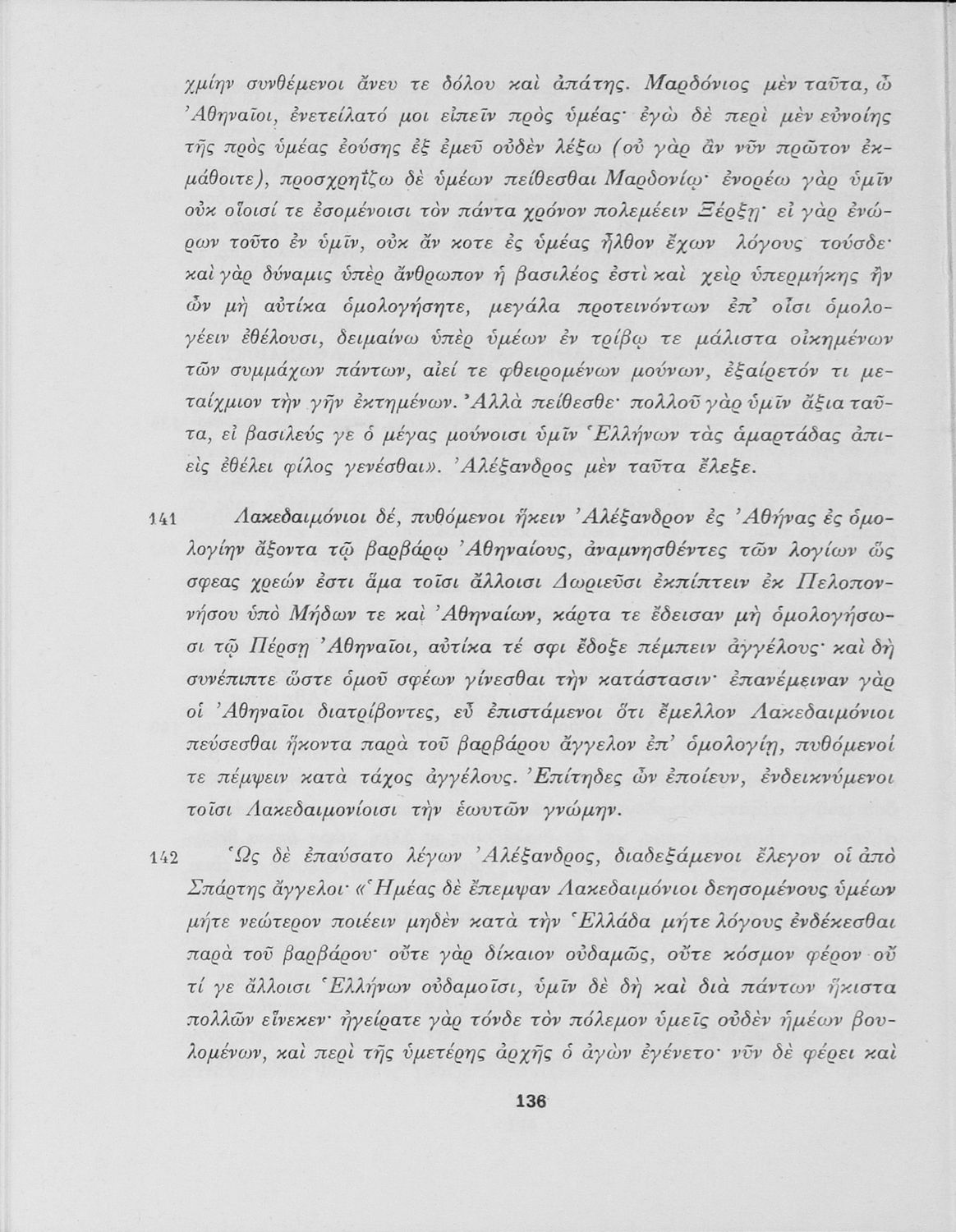 χμίην συνθέμενοι ἄνευ τε δόλου καὶ ἀπάτης. Μαρδόνιος μὲν ταῦτα, ὦ Ἀθηναῖοι, ἐνετείλατό μοι εἰπεῖν πρὸς ὑμέας· ἐγὼ δὲ περὶ μὲν εὐνοίης τῆς πρὸς ὑμέας ἐούσης ἐξ ἐμεῦ οὐδὲν λέξω (οὐ γὰρ ἂν νῦν πρῶτον ἐκμάθοιτε), προσχρηΐζω δὲ ὑμέων πείθεσθαι Μαρδονίῳ· ἐνορέω γὰρ ὑμῖν οὐκ οἵοισί τε ἐσομένοισι τὸν πάντα χρόνον πολεμέειν Ξέρξῃ· εἰ γὰρ ἐνώρων τοῦτο ἐν ὑμῖν, οὐκ ἄν κοτε ἐς ὑμέας ἦλθον ἔχων λόγους τούσδε· καὶ γὰρ δύναμις ὑπὲρ ἄνθρωπον ἡ βασιλέος ἐστὶ καὶ χεὶρ ὑπερμήκης ἢν ὦν μὴ αὐτίκα ὁμολογήσητε, μεγάλα προτεινόντων ἐπ' οἷσι ὁμολογέειν ἐθέλουσι, δειμαίνω ὑπὲρ ὑμέων ἐν τρίβῳ τε μάλιστα οἰκημένων τῶν συμμάχων πάντων, αἰεί τε φθειρομένων μούνων, ἐξαίρετόν τι μεταίχμιον τὴν γῆν ἐκτημένων. Ἀλλὰ πείθεσθε· πολλοῦ γὰρ ὑμῖν ἄξια ταῦτα, εἰ βασιλεύς γε ὁ μέγας μούνοισι ὑμῖν Ἑλλήνων τὰς ἁμαρτάδας ἀπιεὶς ἐθέλει φίλος γενέσθαι». Ἀλέξανδρος μὲν ταῦτα ἔλεξε.

141 Λακεδαιμόνιοι δέ, πυθόμενοι ἥκειν Ἀλέξανδρον ἐς Ἀθήνας ἐς ὁμολογίην ἄξοντα τῷ βαρβάρῳ Ἀθηναίους, ἀναμνησθέντες τῶν λογίων ὥς σφεας χρεών ἐστι ἅμα τοῖσι ἄλλοισι Δωριεῦσι ἐκπίπτειν ἐκ Πελοποννήσου ὑπὸ Μήδων τε καὶ Ἀθηναίων, κάρτα τε ἔδεισαν μὴ ὁμολογήσωσι τῷ Πέρσῃ Ἀθηναῖοι, αὐτίκα τέ σφι ἔδοξε πέμπειν ἀγγέλους· καὶ δὴ συνέπιπτε ὥστε ὁμοῦ σφέων γίνεσθαι τὴν κατάστασιν· ἐπανέμειναν γὰρ οἱ Ἀθηναῖοι διατρίβοντες, εὖ ἐπιστάμενοι ὅτι ἔμελλον Λακεδαιμόνιοι πεύσεσθαι ἥκοντα παρὰ τοῦ βαρβάρου ἄγγελον ἐπ' ὁμολογίῃ, πυθόμενοί τε πέμψειν κατὰ τάχος ἀγγέλους. Ἐπίτηδες ὦν ἐποίευν, ἐνδεικνύμενοι τοῖσι Λακεδαιμονίοισι τὴν ἑωυτῶν γνώμην.

142 Ὡς δὲ ἐπαύσατο λέγων Ἀλέξανδρος, διαδεξάμενοι ἔλεγον οἱ ἀπὸ Σπάρτης ἄγγελοι· «Ἡμέας δὲ ἔπεμψαν Λακεδαιμόνιοι δεησομένους ὑμέων μήτε νεώτερον ποιέειν μηδὲν κατὰ τὴν Ἑλλάδα μήτε λόγους ἐνδέκεσθαι παρὰ τοῦ βαρβάρου· οὔτε γὰρ δίκαιον οὐδαμῶς, οὔτε κόσμον φέρον οὔ τί γε ἄλλοισι Ἑλλήνων οὐδαμοῖσι, ὑμῖν δὲ δὴ καὶ διὰ πάντων ἥκιστα πολλῶν εἵνεκεν· ἠγείρατε γὰρ τόνδε τὸν πόλεμον ὑμεῖς οὐδὲν ἡμέων βουλομένων, καὶ περὶ τῆς ὑμετέρης ἀρχῆς ὁ ἀγὼν ἐγένετο· νῦν δὲ φέρει καὶ

136